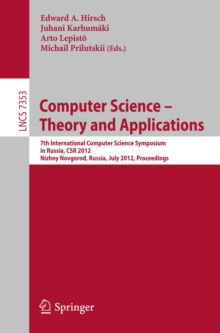 Edward A. Hirsch
Juhani Karhumäki
Arto Lepistö
Michail Prilutskii (Eds.)

LNCS 7353

Computer Science – Theory and Applications

7th International Computer Science Symposium in Russia, CSR 2012
Nizhny Novgorod, Russia, July 2012, Proceedings

Springer